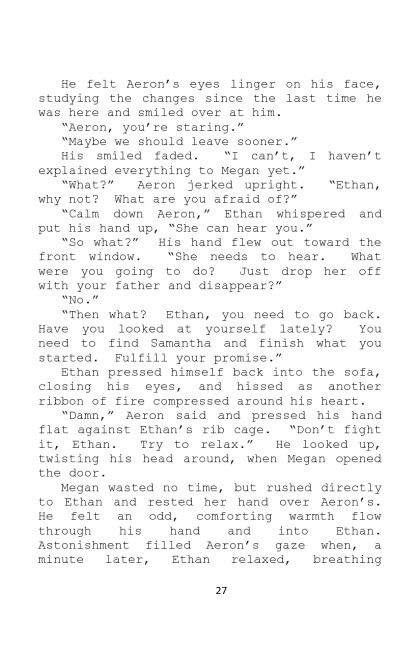 He felt Aeron's eyes linger on his face, studying the changes since the last time he was here and smiled over at him.

"Aeron, you're staring."

"Maybe we should leave sooner."

His smiled faded. "I can't, I haven't explained everything to Megan yet."

"What?" Aeron jerked upright. "Ethan, why not? What are you afraid of?"

"Calm down Aeron," Ethan whispered and put his hand up, "She can hear you."

"So what?" His hand flew out toward the front window. "She needs to hear. What were you going to do? Just drop her off with your father and disappear?"

"No."

"Then what? Ethan, you need to go back. Have you looked at yourself lately? You need to find Samantha and finish what you started. Fulfill your promise."

Ethan pressed himself back into the sofa, closing his eyes, and hissed as another ribbon of fire compressed around his heart.

"Damn," Aeron said and pressed his hand flat against Ethan's rib cage. "Don't fight it, Ethan. Try to relax." He looked up, twisting his head around, when Megan opened the door.

Megan wasted no time, but rushed directly to Ethan and rested her hand over Aeron's. He felt an odd, comforting warmth flow through his hand and into Ethan. Astonishment filled Aeron's gaze when, a minute later, Ethan relaxed, breathing

27